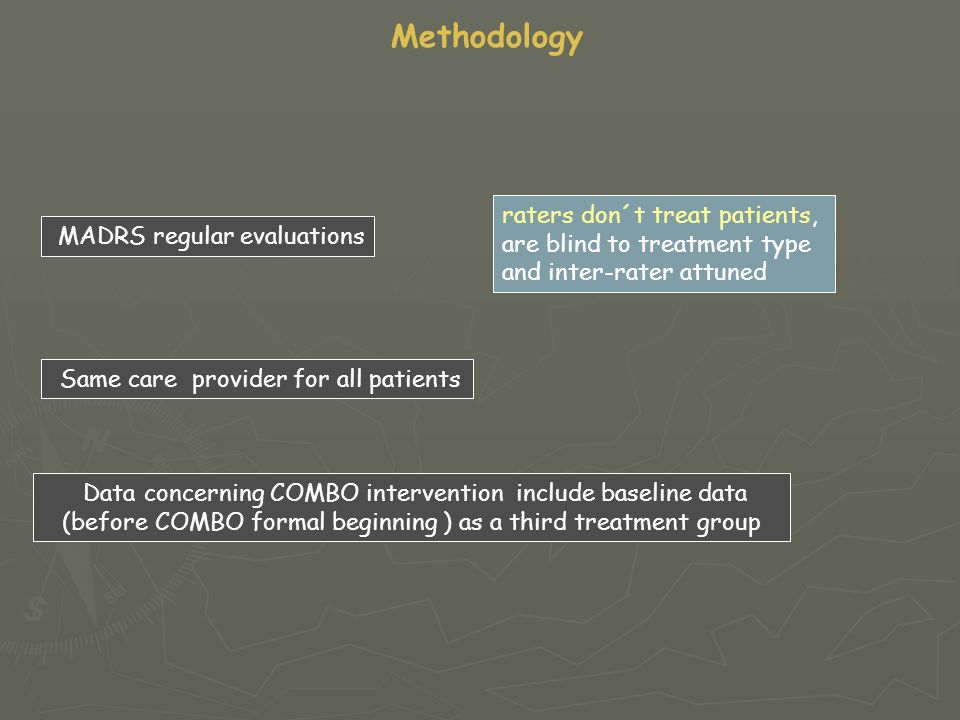 Methodology

MADRS regular evaluations

raters don´t treat patients, are blind to treatment type and inter-rater attuned

Same care provider for all patients

Data concerning COMBO intervention include baseline data (before COMBO formal beginning ) as a third treatment group